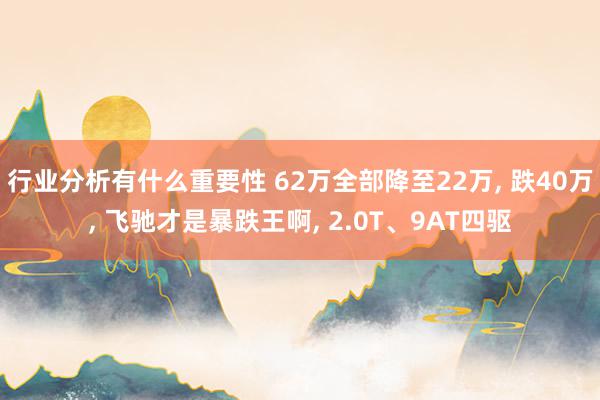 行业分析有什么重要性 62万全部降至22万, 跌40万, 飞驰才是暴跌王啊, 2.0T、9AT四驱